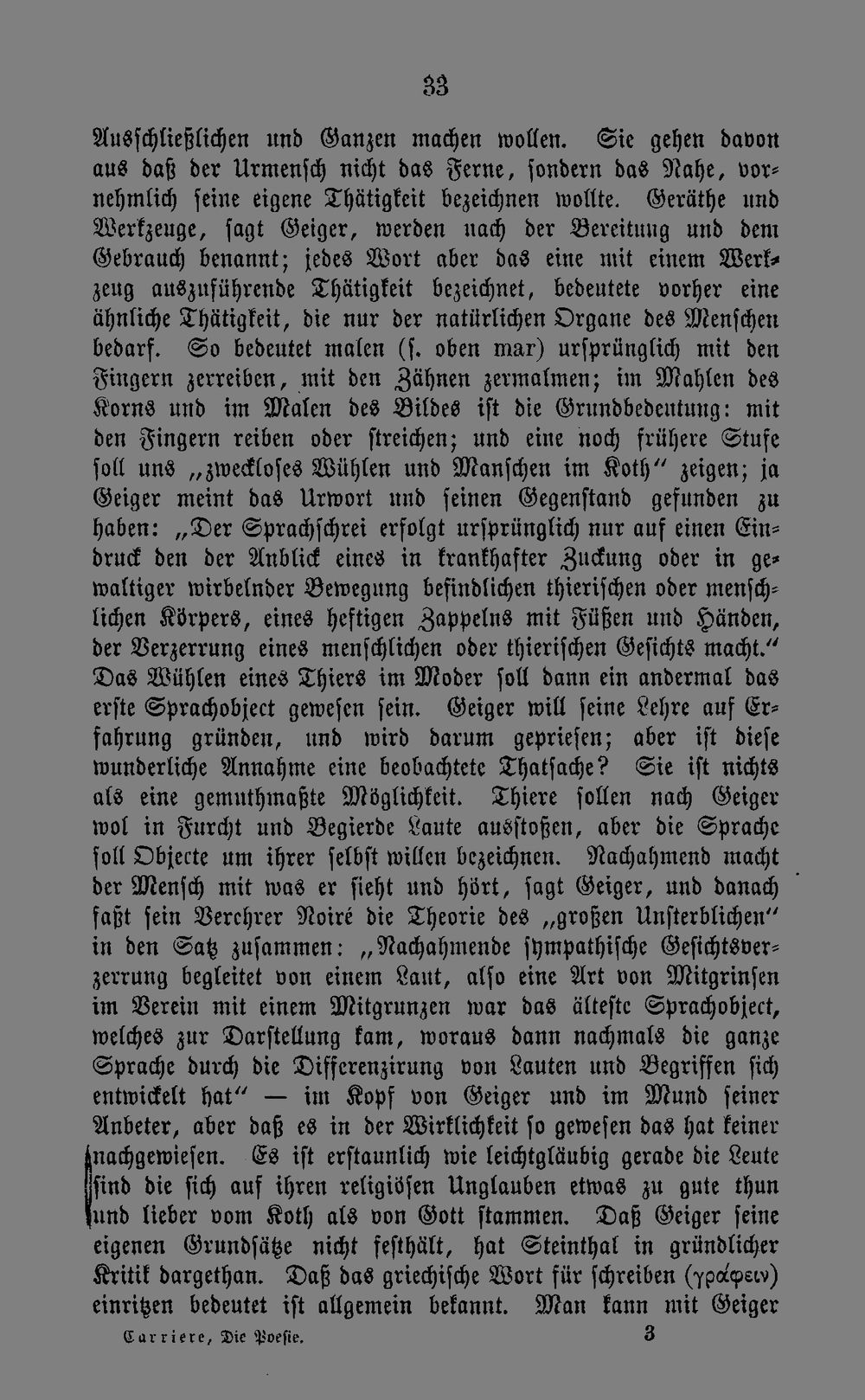 33

Ausschließlichen und Ganzen machen wollen. Sie gehen davon aus daß der Urmensch nicht das Ferne, sondern das Nahe, vornehmlich seine eigene Thätigkeit bezeichnen wollte. Geräthe und Werkzeuge, sagt Geiger, werden nach der Bereitung und dem Gebrauch benannt; jedes Wort aber das eine mit einem Werkzeug auszuführende Thätigkeit bezeichnet, bedeutete vorher eine ähnliche Thätigkeit, die nur der natürlichen Organe des Menschen bedarf. So bedeutet malen (s. oben mar) ursprünglich mit den Fingern zerreiben, mit den Zähnen zermalmen; im Mahlen des Korns und im Malen des Bildes ist die Grundbedeutung: mit den Fingern reiben oder streichen; und eine noch frühere Stufe soll uns „zweckloses Wühlen und Manschen im Koth“ zeigen; ja Geiger meint das Urwort und seinen Gegenstand gefunden zu haben: „Der Sprachschrei erfolgt ursprünglich nur auf einen Eindruck den der Anblick eines in krankhafter Zuckung oder in gewaltiger wirbelnder Bewegung befindlichen thierischen oder menschlichen Körpers, eines heftigen Zappelns mit Füßen und Händen, der Verzerrung eines menschlichen oder thierischen Gesichts macht.“ Das Wühlen eines Thiers im Moder soll dann ein andermal das erste Sprachobject gewesen sein. Geiger will seine Lehre auf Erfahrung gründen, und wird darum gepriesen; aber ist diese wunderliche Annahme eine beobachtete Thatsache? Sie ist nichts als eine gemuthmaßte Möglichkeit. Thiere sollen nach Geiger wol in Furcht und Begierde Laute ausstoßen, aber die Sprache soll Objecte um ihrer selbst willen bezeichnen. Nachahmend macht der Mensch mit was er sieht und hört, sagt Geiger, und danach faßt sein Verehrer Noiré die Theorie des „großen Unsterblichen“ in den Satz zusammen: „Nachahmende sympathische Gesichtsverzerrung begleitet von einem Laut, also eine Art von Mitgrinsen im Verein mit einem Mitgrunzen war das älteste Sprachobject, welches zur Darstellung kam, woraus dann nachmals die ganze Sprache durch die Differenzirung von Lauten und Begriffen sich entwickelt hat“ — im Kopf von Geiger und im Mund seiner Anbeter, aber daß es in der Wirklichkeit so gewesen das hat keiner nachgewiesen. Es ist erstaunlich wie leichtgläubig gerade die Leute sind die sich auf ihren religiösen Unglauben etwas zu gute thun und lieber vom Koth als von Gott stammen. Daß Geiger seine eigenen Grundsätze nicht festhält, hat Steinthal in gründlicher Kritik dargethan. Daß das griechische Wort für schreiben (γράφειν) einritzen bedeutet ist allgemein bekannt. Man kann mit Geiger

Carriere, Die Poesie. 3